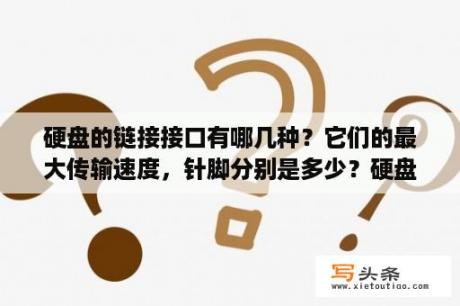 硬盘的链接接口有哪几种？它们的最大传输速度，针脚分别是多少？硬盘

写头条
www.xietoutiao.com